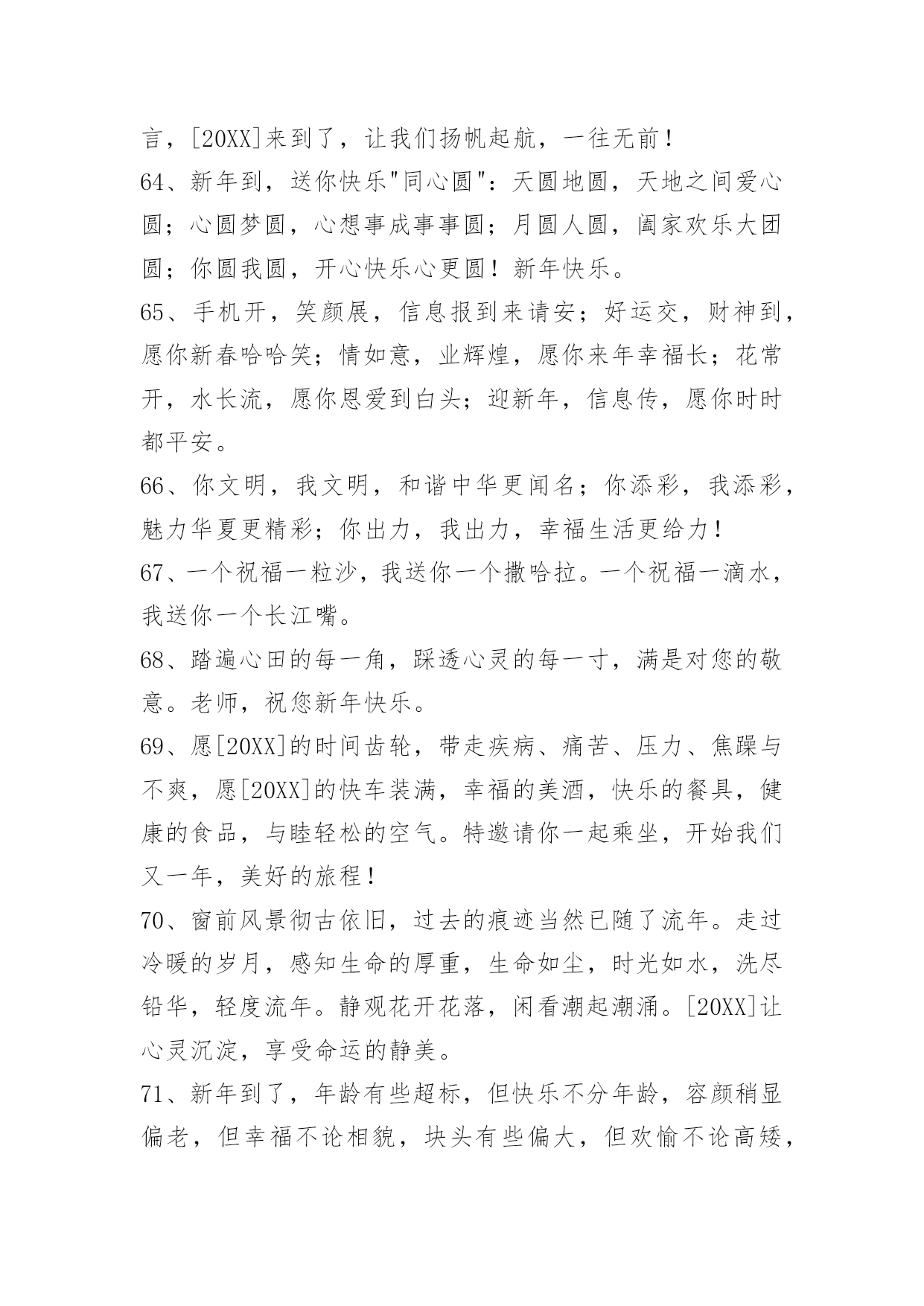 言，[20XX]来到了，让我们扬帆起航，一往无前！

64、新年到，送你快乐"同心圆"：天圆地圆，天地之间爱心圆；心圆梦圆，心想事成事事圆；月圆人圆，阖家欢乐大团圆；你圆我圆，开心快乐心更圆！新年快乐。

65、手机开，笑颜展，信息报到来请安；好运交，财神到，愿你新春哈哈笑；情如意，业辉煌，愿你来年幸福长；花常开，水长流，愿你恩爱到白头；迎新年，信息传，愿你时时都平安。

66、你文明，我文明，和谐中华更闻名；你添彩，我添彩，魅力华夏更精彩；你出力，我出力，幸福生活更给力！

67、一个祝福一粒沙，我送你一个撒哈拉。一个祝福一滴水，我送你一个长江嘴。

68、踏遍心田的每一角，踩透心灵的每一寸，满是对您的敬意。老师，祝您新年快乐。

69、愿[20XX]的时间齿轮，带走疾病、痛苦、压力、焦躁与不爽，愿[20XX]的快车装满，幸福的美酒，快乐的餐具，健康的食品，与睦轻松的空气。特邀请你一起乘坐，开始我们又一年，美好的旅程！

70、窗前风景彻古依旧，过去的痕迹当然已随了流年。走过冷暖的岁月，感知生命的厚重，生命如尘，时光如水，洗尽铅华，轻度流年。静观花开花落，闲看潮起潮涌。[20XX]让心灵沉淀，享受命运的静美。

71、新年到了，年龄有些超标，但快乐不分年龄，容颜稍显偏老，但幸福不论相貌，块头有些偏大，但欢愉不论高矮，